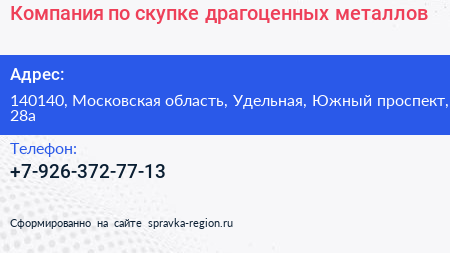 Компания по скупке драгоценных металлов

Адрес:

140140, Московская область, Удельная, Южный проспект, 28а

Телефон:

+7-926-372-77-13

Сформированно на сайте spravka-region.ru